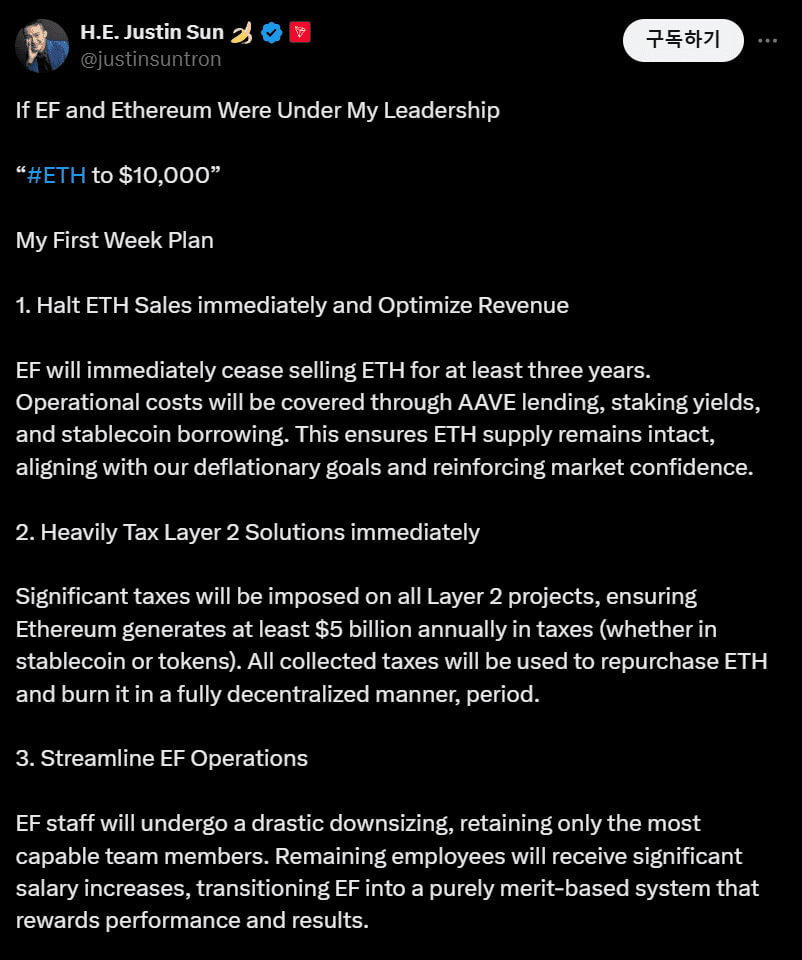 H.E. Justin Sun 🍌
@justinsuntron

구독하기

If EF and Ethereum Were Under My Leadership

“#ETH to $10,000”

My First Week Plan

1. Halt ETH Sales immediately and Optimize Revenue

EF will immediately cease selling ETH for at least three years. Operational costs will be covered through AAVE lending, staking yields, and stablecoin borrowing. This ensures ETH supply remains intact, aligning with our deflationary goals and reinforcing market confidence.

2. Heavily Tax Layer 2 Solutions immediately

Significant taxes will be imposed on all Layer 2 projects, ensuring Ethereum generates at least $5 billion annually in taxes (whether in stablecoin or tokens). All collected taxes will be used to repurchase ETH and burn it in a fully decentralized manner, period.

3. Streamline EF Operations

EF staff will undergo a drastic downsizing, retaining only the most capable team members. Remaining employees will receive significant salary increases, transitioning EF into a purely merit-based system that rewards performance and results.